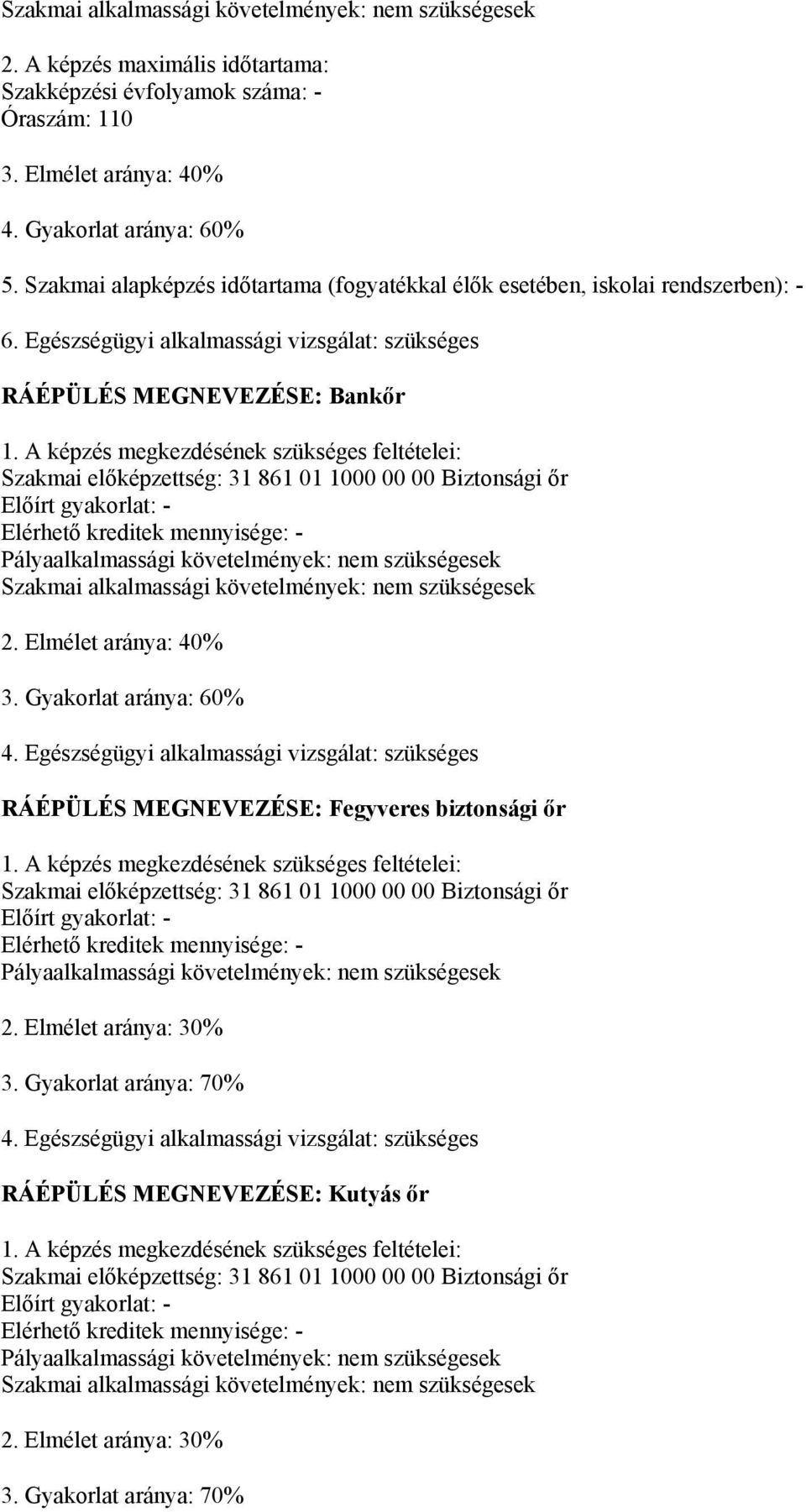 Szakmai alkalmassági követelmények: nem szükségesek

2. A képzés maximális időtartama:
Szakképzési évfolyamok száma: -
Óraszám: 110

3. Elmélet aránya: 40%

4. Gyakorlat aránya: 60%

5. Szakmai alapképzés időtartama (fogyatékkal élők esetében, iskolai rendszerben): -

6. Egészségügyi alkalmassági vizsgálat: szükséges

RÁÉPÜLÉS MEGNEVEZÉSE: Bankőr

1. A képzés megkezdésének szükséges feltételei:
Szakmai előképzettség: 31 861 01 1000 00 00 Biztonsági őr
Előírt gyakorlat: -
Elérhető kreditek mennyisége: -
Pályaalkalmassági követelmények: nem szükségesek
Szakmai alkalmassági követelmények: nem szükségesek

2. Elmélet aránya: 40%

3. Gyakorlat aránya: 60%

4. Egészségügyi alkalmassági vizsgálat: szükséges

RÁÉPÜLÉS MEGNEVEZÉSE: Fegyveres biztonsági őr

1. A képzés megkezdésének szükséges feltételei:
Szakmai előképzettség: 31 861 01 1000 00 00 Biztonsági őr
Előírt gyakorlat: -
Elérhető kreditek mennyisége: -
Pályaalkalmassági követelmények: nem szükségesek

2. Elmélet aránya: 30%

3. Gyakorlat aránya: 70%

4. Egészségügyi alkalmassági vizsgálat: szükséges

RÁÉPÜLÉS MEGNEVEZÉSE: Kutyás őr

1. A képzés megkezdésének szükséges feltételei:
Szakmai előképzettség: 31 861 01 1000 00 00 Biztonsági őr
Előírt gyakorlat: -
Elérhető kreditek mennyisége: -
Pályaalkalmassági követelmények: nem szükségesek
Szakmai alkalmassági követelmények: nem szükségesek

2. Elmélet aránya: 30%

3. Gyakorlat aránya: 70%